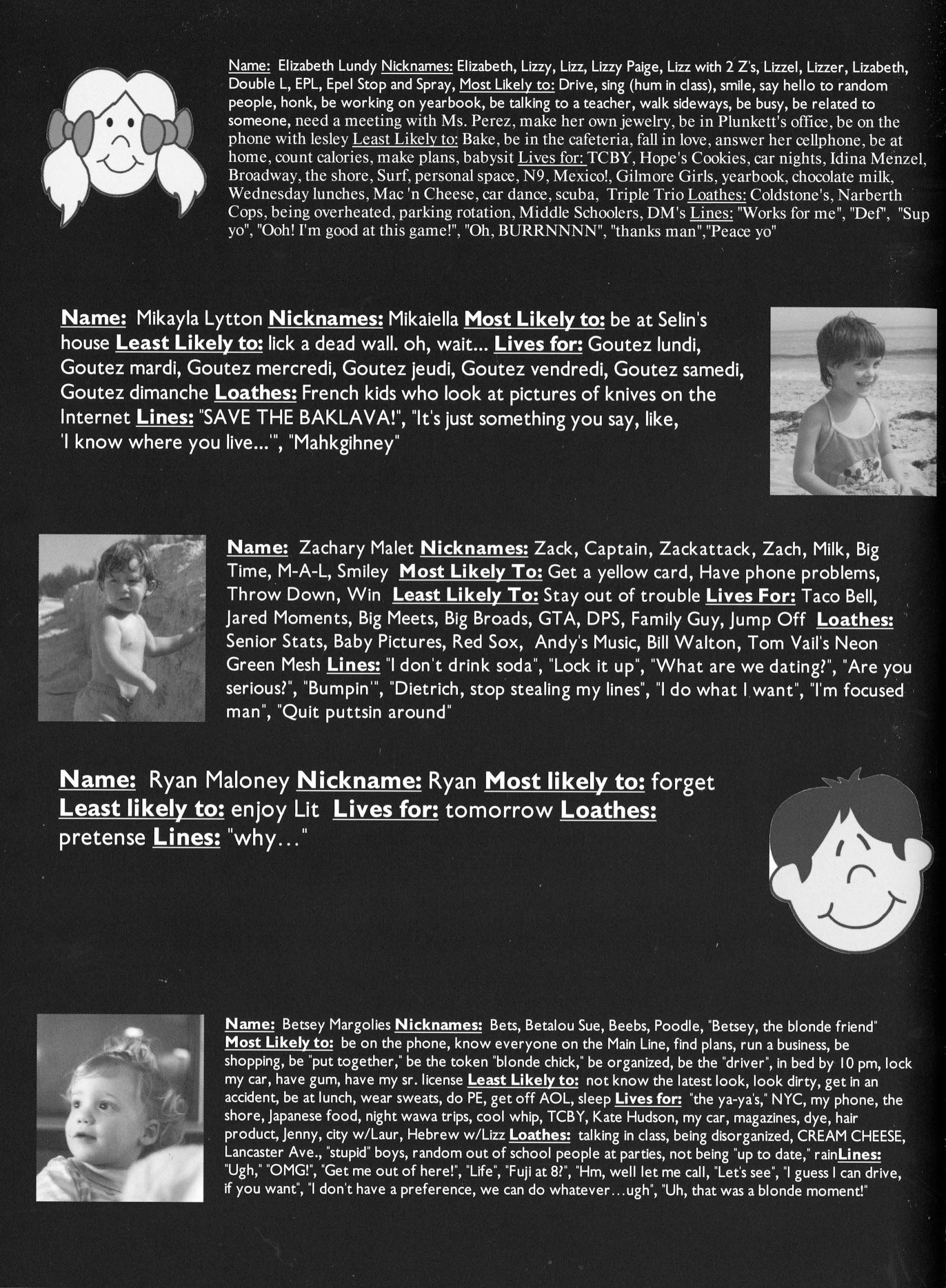 Name: Elizabeth Lundy Nicknames: Elizabeth, Lizzy, Lizz, Lizzy Paige, Lizz with 2 Z's, Lizzel, Lizzer, Lizabeth, Double L, EPL, Epel Stop and Spray, Most Likely to: Drive, sing (hum in class), smile, say hello to random people, honk, be working on yearbook, be talking to a teacher, walk sideways, be busy, be related to someone, need a meeting with Ms. Perez, make her own jewelry, be in Plunkett's office, be on the phone with lesley Least Likely to: Bake, be in the cafeteria, fall in love, answer her cellphone, be at home, count calories, make plans, babysit Lives for: TCBY, Hope's Cookies, car nights, Idina Menzel, Broadway, the shore, Surf, personal space, N9, Mexico!, Gilmore Girls, yearbook, chocolate milk, Wednesday lunches, Mac 'n Cheese, car dance, scuba, Triple Trio Loathes: Coldstone's, Narberth Cops, being overheated, parking rotation, Middle Schoolers, DM's Lines: "Works for me", "Def", "Sup yo", "Ooh! I'm good at this game!", "Oh, BURRNNNN", "thanks man","Peace yo"

Name: Mikayla Lytton Nicknames: Mikaiella Most Likely to: be at Selin's house Least Likely to: lick a dead wall. oh, wait... Lives for: Goutez lundi, Goutez mardi, Goutez mercredi, Goutez jeudi, Goutez vendredi, Goutez samedi, Goutez dimanche Loathes: French kids who look at pictures of knives on the Internet Lines: "SAVE THE BAKLAVA!", "It's just something you say, like, 'I know where you live...'", "Mahkgihney"

Name: Zachary Malet Nicknames: Zack, Captain, Zackattack, Zach, Milk, Big Time, M-A-L, Smiley Most Likely To: Get a yellow card, Have phone problems, Throw Down, Win Least Likely To: Stay out of trouble Lives For: Taco Bell, Jared Moments, Big Meets, Big Broads, GTA, DPS, Family Guy, Jump Off Loathes: Senior Stats, Baby Pictures, Red Sox, Andy's Music, Bill Walton, Tom Vail's Neon Green Mesh Lines: "I don't drink soda", "Lock it up", "What are we dating?", "Are you serious?", "Bumpin'", "Dietrich, stop stealing my lines", "I do what I want", "I'm focused man", "Quit puttsin around"

Name: Ryan Maloney Nickname: Ryan Most likely to: forget Least likely to: enjoy Lit Lives for: tomorrow Loathes: pretense Lines: "why..."

Name: Betsey Margolies Nicknames: Bets, Betalou Sue, Beebs, Poodle, "Betsey, the blonde friend" Most Likely to: be on the phone, know everyone on the Main Line, find plans, run a business, be shopping, be "put together," be the token "blonde chick," be organized, be the "driver", in bed by 10 pm, lock my car, have gum, have my sr. license Least Likely to: not know the latest look, look dirty, get in an accident, be at lunch, wear sweats, do PE, get off AOL, sleep Lives for: "the ya-ya's," NYC, my phone, the shore, Japanese food, night wawa trips, cool whip, TCBY, Kate Hudson, my car, magazines, dye, hair product, Jenny, city w/Laur, Hebrew w/Lizz Loathes: talking in class, being disorganized, CREAM CHEESE, Lancaster Ave., "stupid" boys, random out of school people at parties, not being "up to date," rainLines: "Ugh," "OMG!", "Get me out of here!", "Life", "Fuji at 8?", "Hm, well let me call, "Let's see", "I guess I can drive, if you want", "I don't have a preference, we can do whatever...ugh", "Uh, that was a blonde moment!"